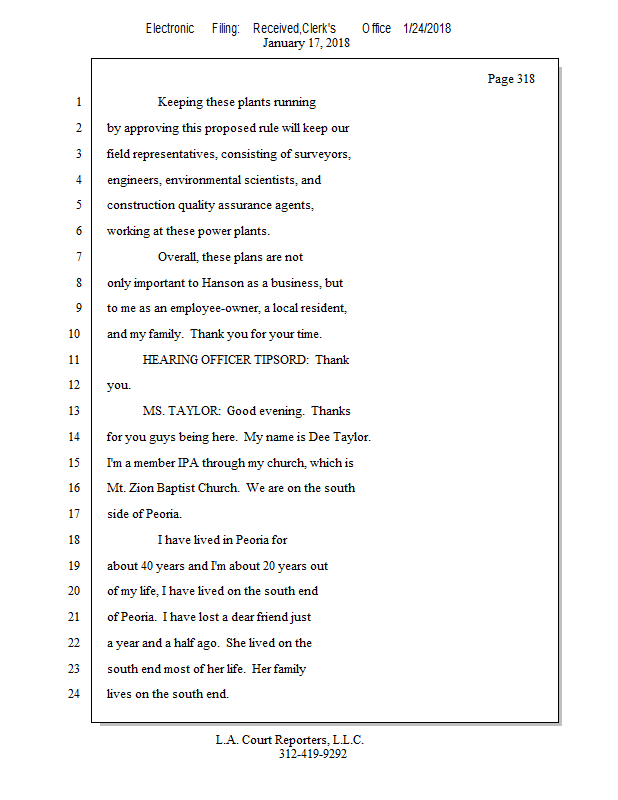 Electronic Filing: Received,Clerk's Office 1/24/2018
January 17, 2018

Page 318

1 Keeping these plants running
2 by approving this proposed rule will keep our
3 field representatives, consisting of surveyors,
4 engineers, environmental scientists, and
5 construction quality assurance agents,
6 working at these power plants.
7 Overall, these plans are not
8 only important to Hanson as a business, but
9 to me as an employee-owner, a local resident,
10 and my family. Thank you for your time.
11 HEARING OFFICER TIPSORD: Thank
12 you.
13 MS. TAYLOR: Good evening. Thanks
14 for you guys being here. My name is Dee Taylor.
15 I'm a member IPA through my church, which is
16 Mt. Zion Baptist Church. We are on the south
17 side of Peoria.
18 I have lived in Peoria for
19 about 40 years and I'm about 20 years out
20 of my life, I have lived on the south end
21 of Peoria. I have lost a dear friend just
22 a year and a half ago. She lived on the
23 south end most of her life. Her family
24 lives on the south end.

L.A. Court Reporters, L.L.C.
312-419-9292